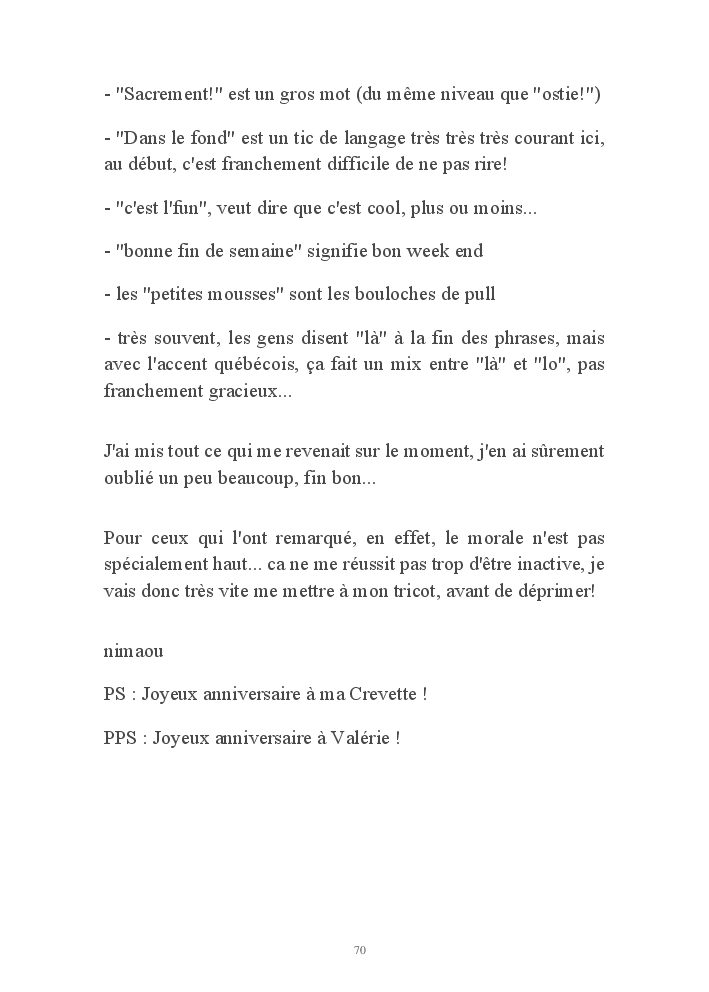 - "Sacrement!" est un gros mot (du même niveau que "ostie!")

- "Dans le fond" est un tic de langage très très très courant ici, au début, c'est franchement difficile de ne pas rire!

- "c'est l'fun", veut dire que c'est cool, plus ou moins...

- "bonne fin de semaine" signifie bon week end

- les "petites mousses" sont les bouloches de pull

- très souvent, les gens disent "là" à la fin des phrases, mais avec l'accent québécois, ça fait un mix entre "là" et "lo", pas franchement gracieux...

J'ai mis tout ce qui me revenait sur le moment, j'en ai sûrement oublié un peu beaucoup, fin bon...

Pour ceux qui l'ont remarqué, en effet, le morale n'est pas spécialement haut... ca ne me réussit pas trop d'être inactive, je vais donc très vite me mettre à mon tricot, avant de déprimer!

nimaou

PS : Joyeux anniversaire à ma Crevette !

PPS : Joyeux anniversaire à Valérie !

70